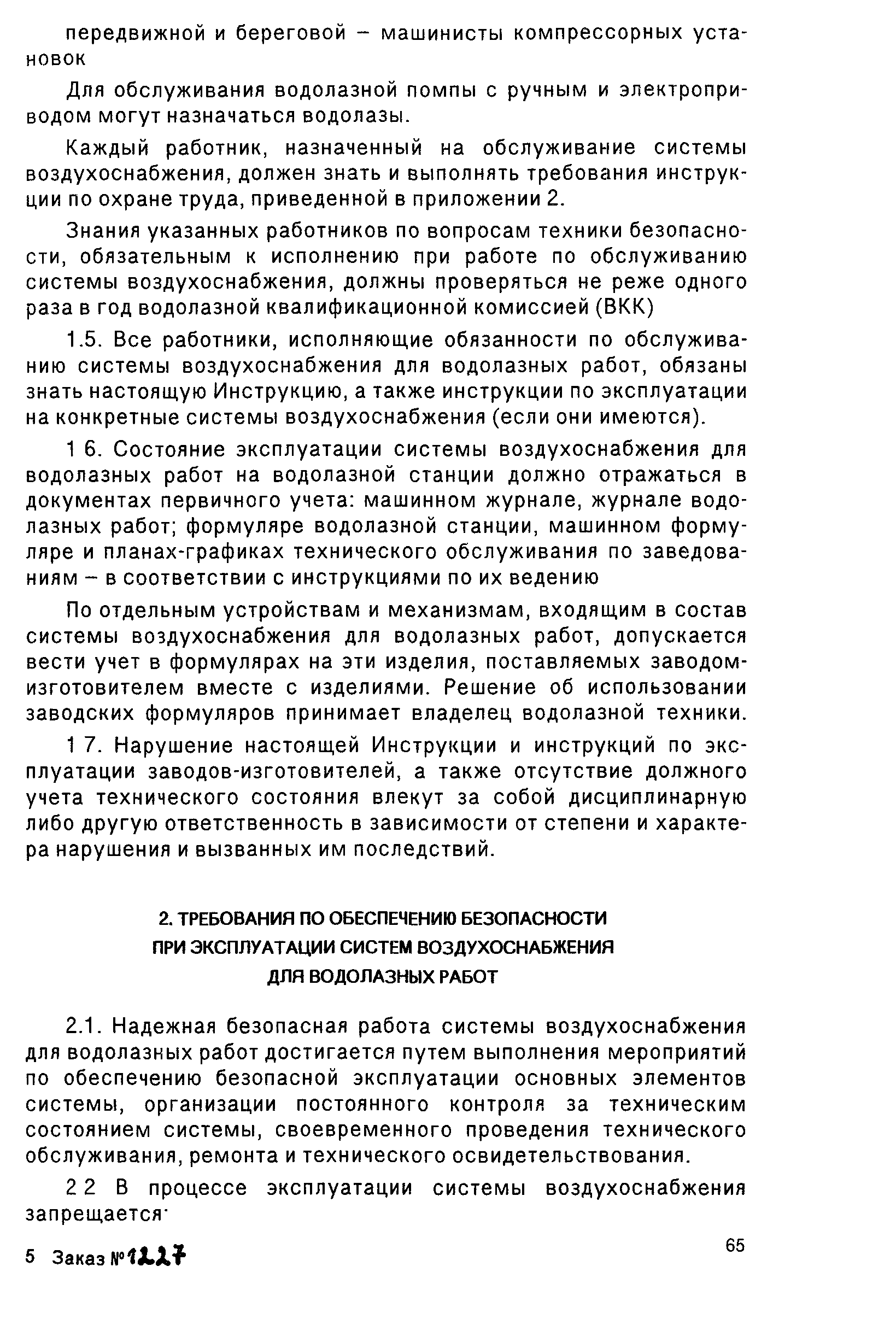 передвижной и береговой – машинисты компрессорных установок

Для обслуживания водолазной помпы с ручным и электроприводом могут назначаться водолазы.

Каждый работник, назначенный на обслуживание системы воздухоснабжения, должен знать и выполнять требования инструкции по охране труда, приведенной в приложении 2.

Знания указанных работников по вопросам техники безопасности, обязательным к исполнению при работе по обслуживанию системы воздухоснабжения, должны проверяться не реже одного раза в год водолазной квалификационной комиссией (ВКК)

1.5. Все работники, исполняющие обязанности по обслуживанию системы воздухоснабжения для водолазных работ, обязаны знать настоящую Инструкцию, а также инструкции по эксплуатации на конкретные системы воздухоснабжения (если они имеются).

1 6. Состояние эксплуатации системы воздухоснабжения для водолазных работ на водолазной станции должно отражаться в документах первичного учета: машинном журнале, журнале водолазных работ; формуляре водолазной станции, машинном формуляре и планах-графиках технического обслуживания по заведованиям – в соответствии с инструкциями по их ведению

По отдельным устройствам и механизмам, входящим в состав системы воздухоснабжения для водолазных работ, допускается вести учет в формулярах на эти изделия, поставляемых заводом-изготовителем вместе с изделиями. Решение об использовании заводских формуляров принимает владелец водолазной техники.

1 7. Нарушение настоящей Инструкции и инструкций по эксплуатации заводов-изготовителей, а также отсутствие должного учета технического состояния влекут за собой дисциплинарную либо другую ответственность в зависимости от степени и характера нарушения и вызванных им последствий.

2. ТРЕБОВАНИЯ ПО ОБЕСПЕЧЕНИЮ БЕЗОПАСНОСТИ ПРИ ЭКСПЛУАТАЦИИ СИСТЕМ ВОЗДУХОСНАБЖЕНИЯ ДЛЯ ВОДОЛАЗНЫХ РАБОТ

2.1. Надежная безопасная работа системы воздухоснабжения для водолазных работ достигается путем выполнения мероприятий по обеспечению безопасной эксплуатации основных элементов системы, организации постоянного контроля за техническим состоянием системы, своевременного проведения технического обслуживания, ремонта и технического освидетельствования.

2 2 В процессе эксплуатации системы воздухоснабжения запрещается·

5 Заказ №1227

65